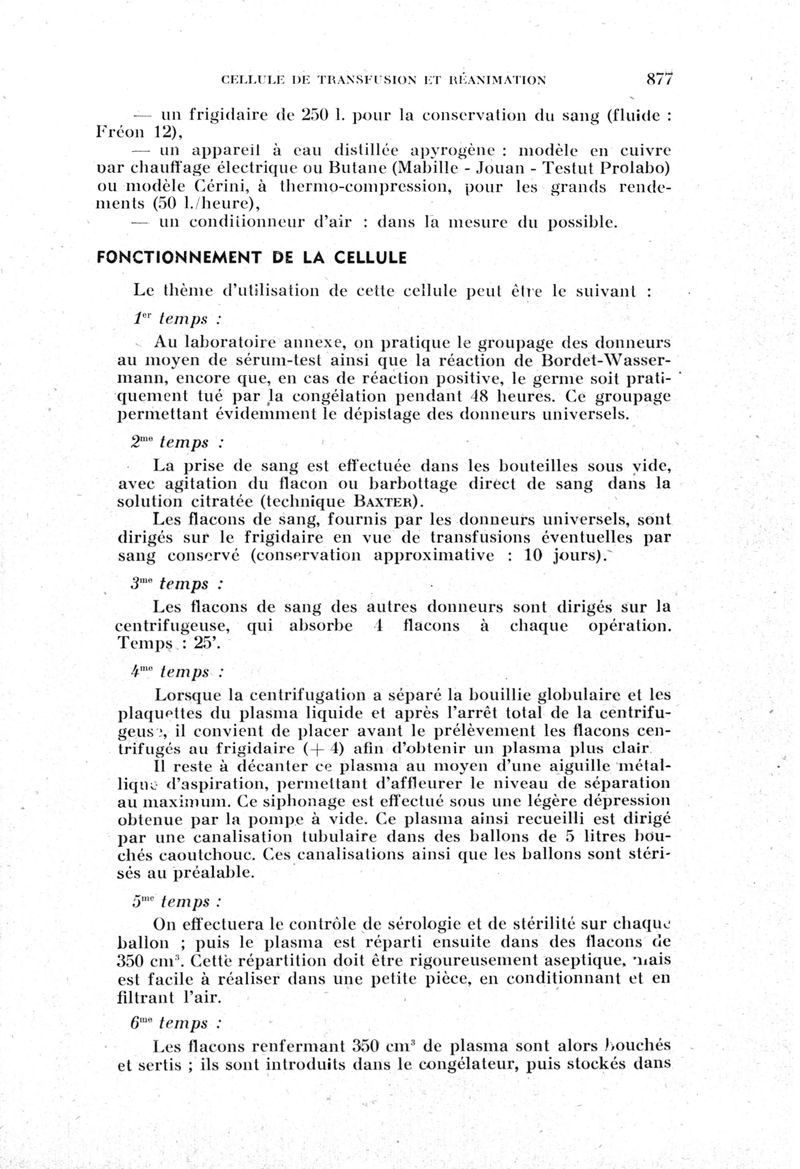 CELLULE DE TRANSFUSION ET RÉANIMATION 877

— un frigidaire de 250 l. pour la conservation du sang (fluide : Fréon 12),

— un appareil à eau distillée apyrogène : modèle en cuivre par chauffage électrique ou Butane (Mabille - Jouan - Testut Prolabo) ou modèle Cérini, à thermo-compression, pour les grands rendements (50 l./heure),

— un conditionneur d'air : dans la mesure du possible.

FONCTIONNEMENT DE LA CELLULE

Le thème d'utilisation de cette cellule peut être le suivant :

$1^{er}$ temps :

Au laboratoire annexe, on pratique le groupage des donneurs au moyen de sérum-test ainsi que la réaction de Bordet-Wassermann, encore que, en cas de réaction positive, le germe soit pratiquement tué par la congélation pendant 48 heures. Ce groupage permettant évidemment le dépistage des donneurs universels.

$2^{me}$ temps :

La prise de sang est effectuée dans les bouteilles sous vide, avec agitation du flacon ou barbottage direct de sang dans la solution citratée (technique BAXTER).

Les flacons de sang, fournis par les donneurs universels, sont dirigés sur le frigidaire en vue de transfusions éventuelles par sang conservé (conservation approximative : 10 jours).

$3^{me}$ temps :

Les flacons de sang des autres donneurs sont dirigés sur la centrifugeuse, qui absorbe 4 flacons à chaque opération. Temps : 25'.

$4^{me}$ temps :

Lorsque la centrifugation a séparé la bouillie globulaire et les plaquettes du plasma liquide et après l'arrêt total de la centrifugeuse, il convient de placer avant le prélèvement les flacons centrifugés au frigidaire (+ 4) afin d'obtenir un plasma plus clair.

Il reste à décanter ce plasma au moyen d'une aiguille métallique d'aspiration, permettant d'affleurer le niveau de séparation au maximum. Ce siphonage est effectué sous une légère dépression obtenue par la pompe à vide. Ce plasma ainsi recueilli est dirigé par une canalisation tubulaire dans des ballons de 5 litres bouchés caoutchouc. Ces canalisations ainsi que les ballons sont stérisés au préalable.

$5^{me}$ temps :

On effectuera le contrôle de sérologie et de stérilité sur chaque ballon ; puis le plasma est réparti ensuite dans des flacons de 350 $cm^3$. Cette répartition doit être rigoureusement aseptique, mais est facile à réaliser dans une petite pièce, en conditionnant et en filtrant l'air.

$6^{me}$ temps :

Les flacons renfermant 350 $cm^3$ de plasma sont alors bouchés et sertis ; ils sont introduits dans le congélateur, puis stockés dans